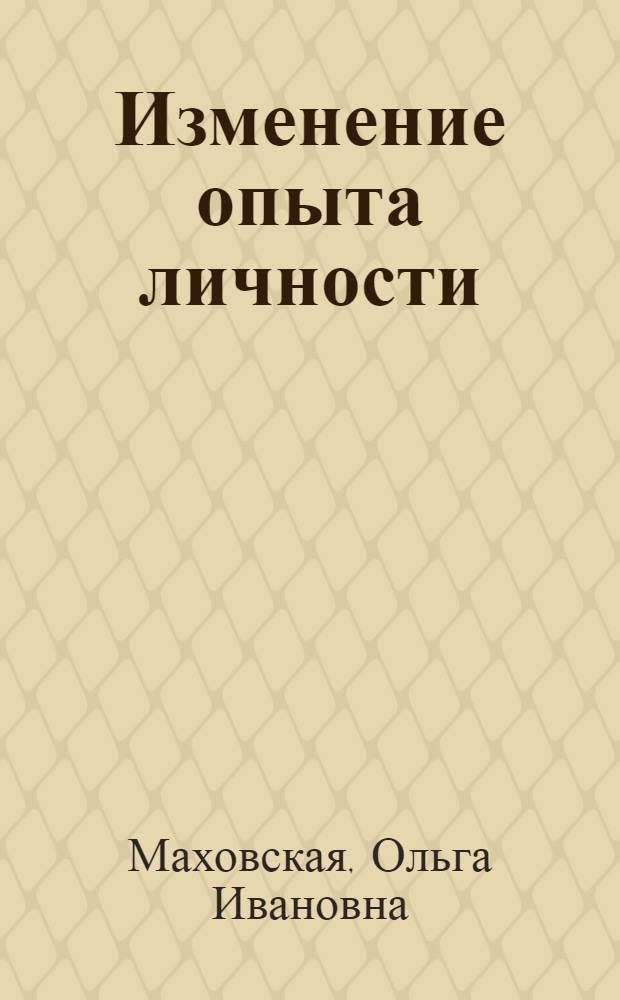 Изменение опыта личности

Маховская, Ольга Ивановна